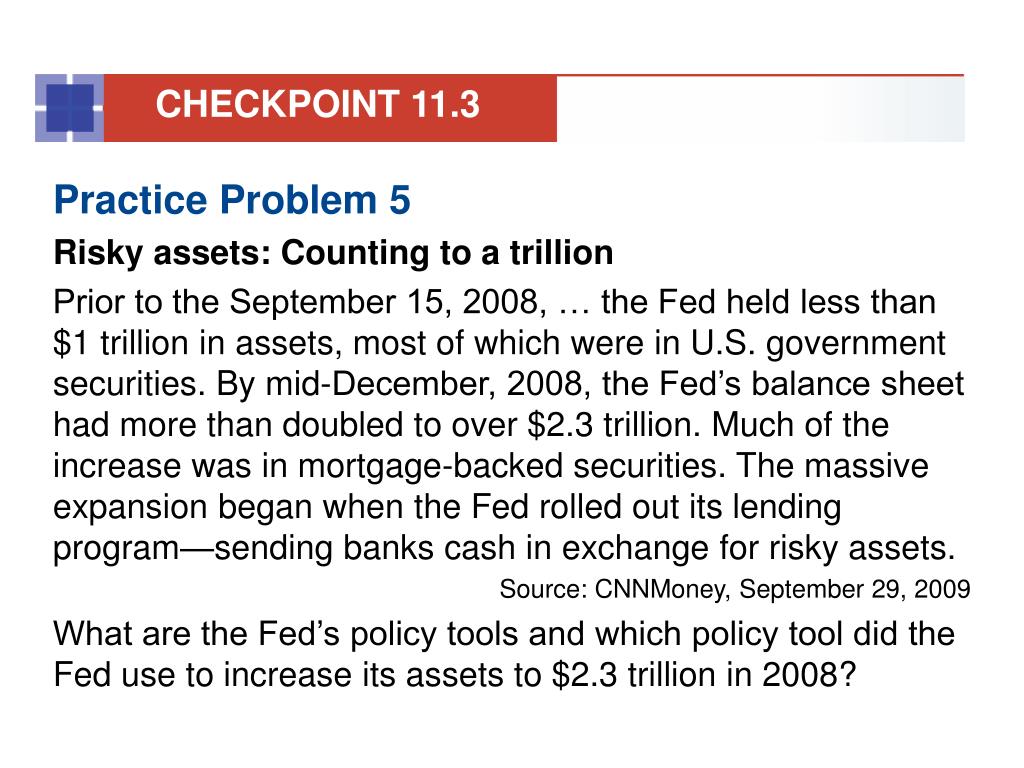 CHECKPOINT 11.3

Practice Problem 5

Risky assets: Counting to a trillion

Prior to the September 15, 2008, … the Fed held less than \$1 trillion in assets, most of which were in U.S. government securities. By mid-December, 2008, the Fed’s balance sheet had more than doubled to over \$2.3 trillion. Much of the increase was in mortgage-backed securities. The massive expansion began when the Fed rolled out its lending program—sending banks cash in exchange for risky assets.

Source: CNNMoney, September 29, 2009

What are the Fed’s policy tools and which policy tool did the Fed use to increase its assets to \$2.3 trillion in 2008?